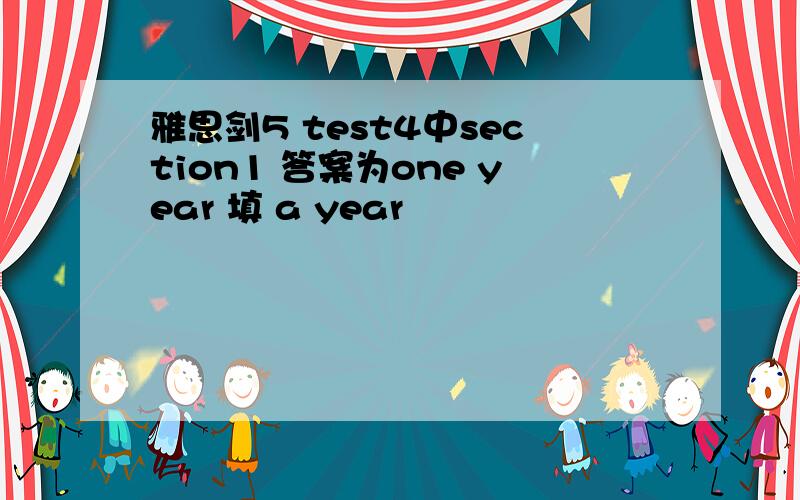 雅思剑5 test4中section1 答案为one year 填 a year